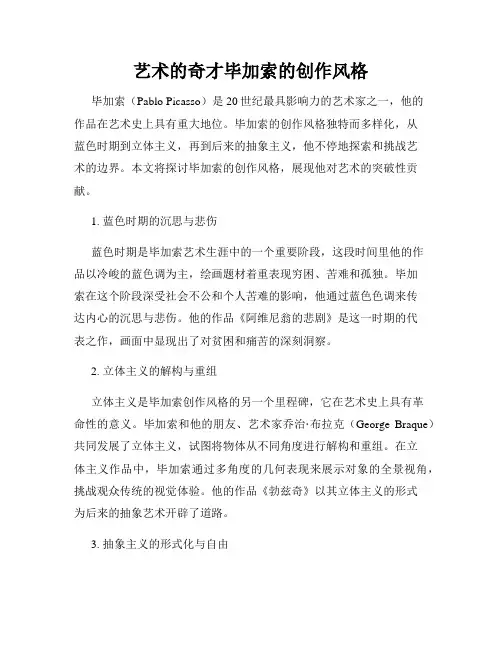 艺术的奇才毕加索的创作风格

毕加索（Pablo Picasso）是20世纪最具影响力的艺术家之一，他的作品在艺术史上具有重大地位。毕加索的创作风格独特而多样化，从蓝色时期到立体主义，再到后来的抽象主义，他不停地探索和挑战艺术的边界。本文将探讨毕加索的创作风格，展现他对艺术的突破性贡献。

1. 蓝色时期的沉思与悲伤

蓝色时期是毕加索艺术生涯中的一个重要阶段，这段时间里他的作品以冷峻的蓝色调为主，绘画题材着重表现穷困、苦难和孤独。毕加索在这个阶段深受社会不公和个人苦难的影响，他通过蓝色色调来传达内心的沉思与悲伤。他的作品《阿维尼翁的悲剧》是这一时期的代表之作，画面中显现出了对贫困和痛苦的深刻洞察。

2. 立体主义的解构与重组

立体主义是毕加索创作风格的另一个里程碑，它在艺术史上具有革命性的意义。毕加索和他的朋友、艺术家乔治·布拉克（George Braque）共同发展了立体主义，试图将物体从不同角度进行解构和重组。在立体主义作品中，毕加索通过多角度的几何表现来展示对象的全景视角，挑战观众传统的视觉体验。他的作品《勃兹奇》以其立体主义的形式为后来的抽象艺术开辟了道路。

3. 抽象主义的形式化与自由